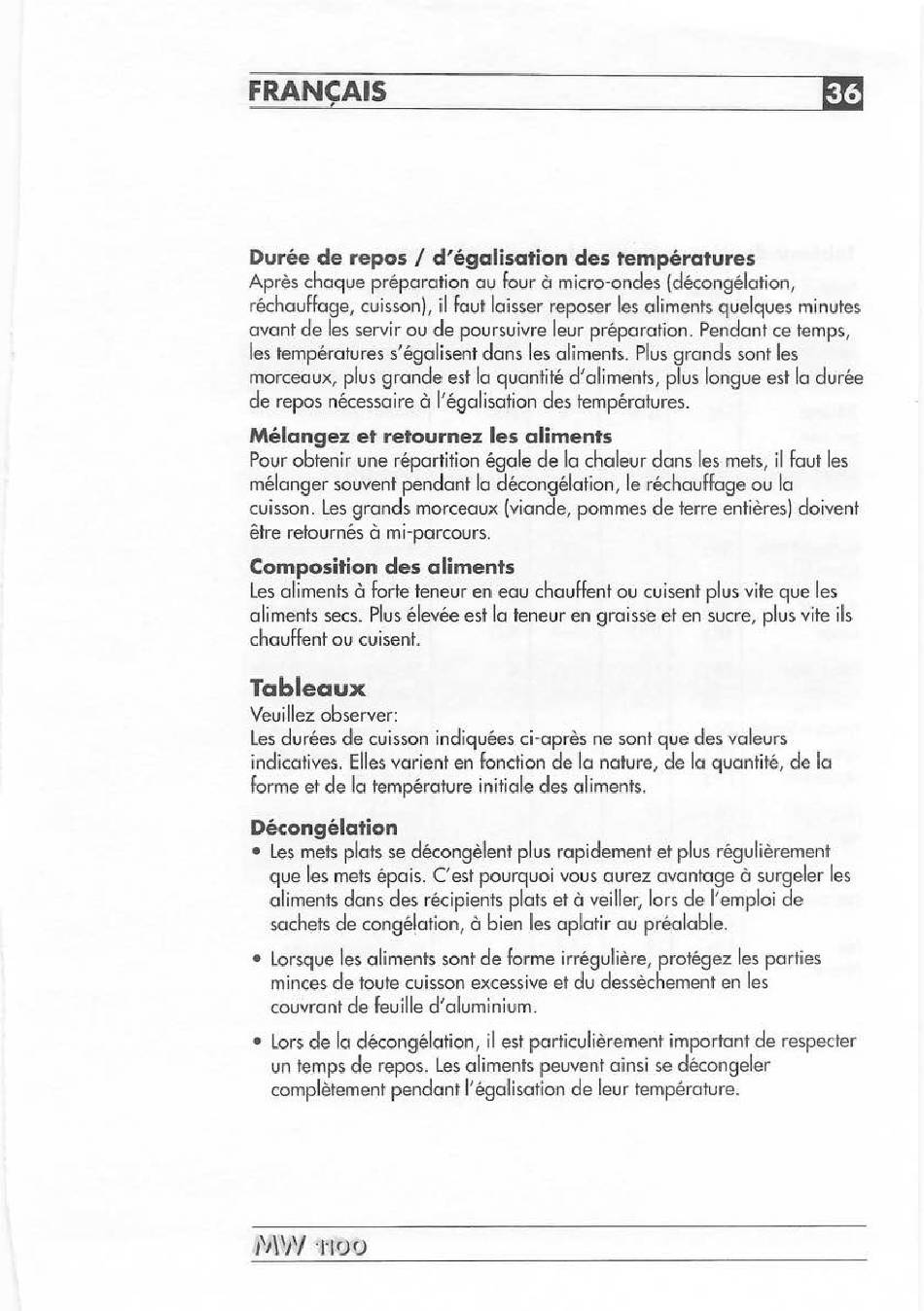 FRANÇAIS

36

Durée de repos / d'égalisation des températures
Après chaque préparation au four à micro-ondes (décongélation, réchauffage, cuisson), il faut laisser reposer les aliments quelques minutes avant de les servir ou de poursuivre leur préparation. Pendant ce temps, les températures s'égalisent dans les aliments. Plus grands sont les morceaux, plus grande est la quantité d'aliments, plus longue est la durée de repos nécessaire à l'égalisation des températures.

Mélangez et retournez les aliments
Pour obtenir une répartition égale de la chaleur dans les mets, il faut les mélanger souvent pendant la décongélation, le réchauffage ou la cuisson. Les grands morceaux (viande, pommes de terre entières) doivent être retournés à mi-parcours.

Composition des aliments
Les aliments à forte teneur en eau chauffent ou cuisent plus vite que les aliments secs. Plus élevée est la teneur en graisse et en sucre, plus vite ils chauffent ou cuisent.

Tableaux
Veuillez observer:
Les durées de cuisson indiquées ci-après ne sont que des valeurs indicatives. Elles varient en fonction de la nature, de la quantité, de la forme et de la température initiale des aliments.

Décongélation
• Les mets plats se décongèlent plus rapidement et plus régulièrement que les mets épais. C'est pourquoi vous aurez avantage à surgeler les aliments dans des récipients plats et à veiller, lors de l'emploi de sachets de congélation, à bien les aplatir au préalable.

• Lorsque les aliments sont de forme irrégulière, protégez les parties minces de toute cuisson excessive et du dessèchement en les couvrant de feuille d'aluminium.

• Lors de la décongélation, il est particulièrement important de respecter un temps de repos. Les aliments peuvent ainsi se décongeler complètement pendant l'égalisation de leur température.

MW 1100